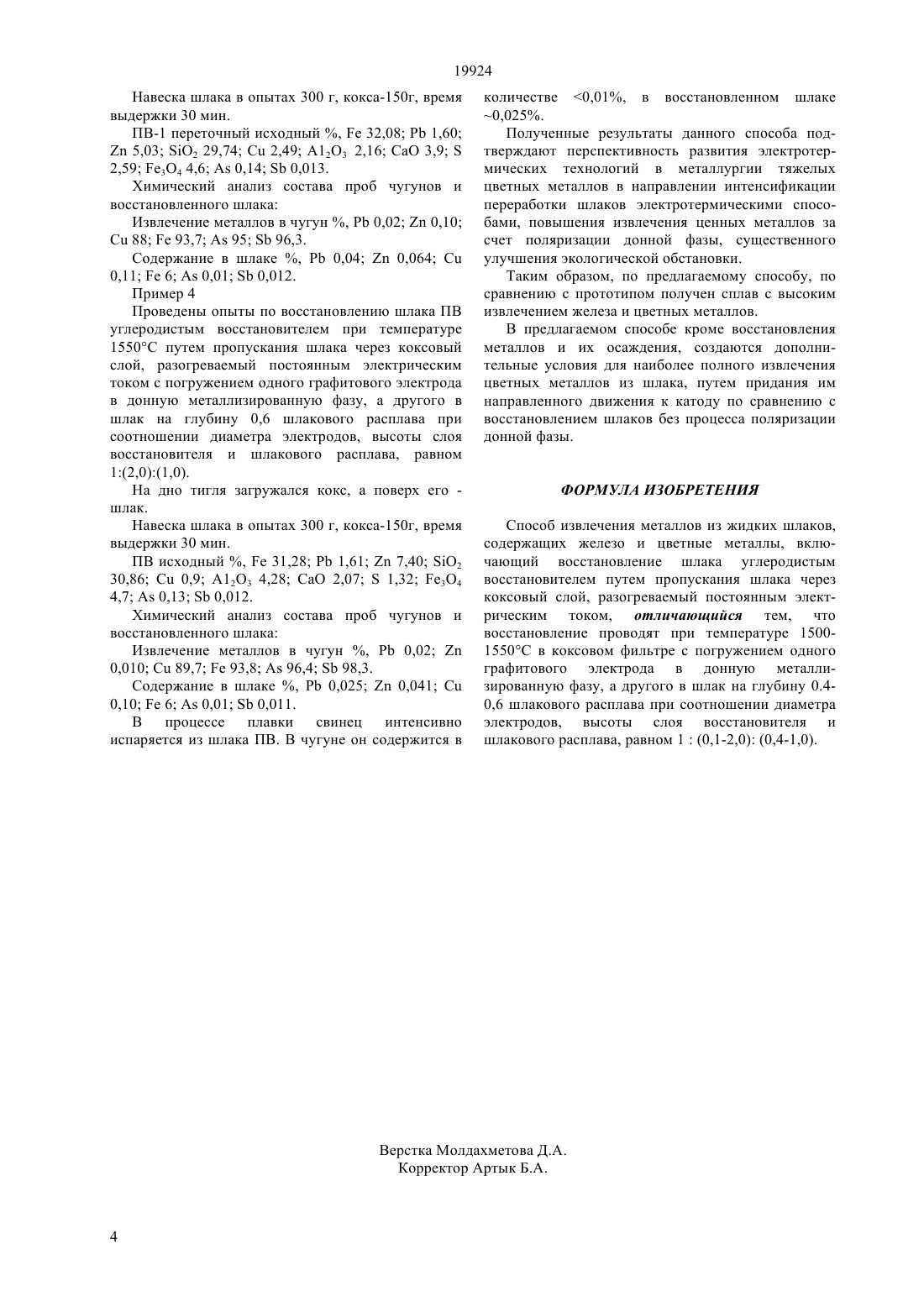 19924

Навеска шлака в опытах 300 г, кокса-150г, время выдержки 30 мин.

ПВ-1 переточный исходный %, Fe 32,08; Pb 1,60; Zn 5,03; $SiO_2$ 29,74; Cu 2,49; $A1_2O_3$ 2,16; CaO 3,9; S 2,59; $Fe_3O_4$ 4,6; As 0,14; Sb 0,013.

Химический анализ состава проб чугунов и восстановленного шлака:

Извлечение металлов в чугун %, Pb 0,02; Zn 0,10; Cu 88; Fe 93,7; As 95; Sb 96,3.

Содержание в шлаке %, Pb 0,04; Zn 0,064; Cu 0,11; Fe 6; As 0,01; Sb 0,012.

Пример 4

Проведены опыты по восстановлению шлака ПВ углеродистым восстановителем при температуре 1550°С путем пропускания шлака через коксовый слой, разогреваемый постоянным электрическим током с погружением одного графитового электрода в донную металлизированную фазу, а другого в шлак на глубину 0,6 шлакового расплава при соотношении диаметра электродов, высоты слоя восстановителя и шлакового расплава, равном 1:(2,0):(1,0).

На дно тигля загружался кокс, а поверх его - шлак.

Навеска шлака в опытах 300 г, кокса-150г, время выдержки 30 мин.

ПВ исходный %, Fe 31,28; Pb 1,61; Zn 7,40; $SiO_2$ 30,86; Cu 0,9; $A1_2O_3$ 4,28; CaO 2,07; S 1,32; $Fe_3O_4$ 4,7; As 0,13; Sb 0,012.

Химический анализ состава проб чугунов и восстановленного шлака:

Извлечение металлов в чугун %, Pb 0,02; Zn 0,010; Cu 89,7; Fe 93,8; As 96,4; Sb 98,3.

Содержание в шлаке %, Pb 0,025; Zn 0,041; Cu 0,10; Fe 6; As 0,01; Sb 0,011.

В процессе плавки свинец интенсивно испаряется из шлака ПВ. В чугуне он содержится в количестве <0,01%, в восстановленном шлаке ~0,025%.

Полученные результаты данного способа подтверждают перспективность развития электротермических технологий в металлургии тяжелых цветных металлов в направлении интенсификации переработки шлаков электротермическими способами, повышения извлечения ценных металлов за счет поляризации донной фазы, существенного улучшения экологической обстановки.

Таким образом, по предлагаемому способу, по сравнению с прототипом получен сплав с высоким извлечением железа и цветных металлов.

В предлагаемом способе кроме восстановления металлов и их осаждения, создаются дополнительные условия для наиболее полного извлечения цветных металлов из шлака, путем придания им направленного движения к катоду по сравнению с восстановлением шлаков без процесса поляризации донной фазы.

ФОРМУЛА ИЗОБРЕТЕНИЯ

Способ извлечения металлов из жидких шлаков, содержащих железо и цветные металлы, включающий восстановление шлака углеродистым восстановителем путем пропускания шлака через коксовый слой, разогреваемый постоянным электрическим током, отличающийся тем, что восстановление проводят при температуре 1500-1550°С в коксовом фильтре с погружением одного графитового электрода в донную металлизированную фазу, а другого в шлак на глубину 0.4-0,6 шлакового расплава при соотношении диаметра электродов, высоты слоя восстановителя и шлакового расплава, равном 1 : (0,1-2,0): (0,4-1,0).

Верстка Молдахметова Д.А.
Корректор Артык Б.А.

4